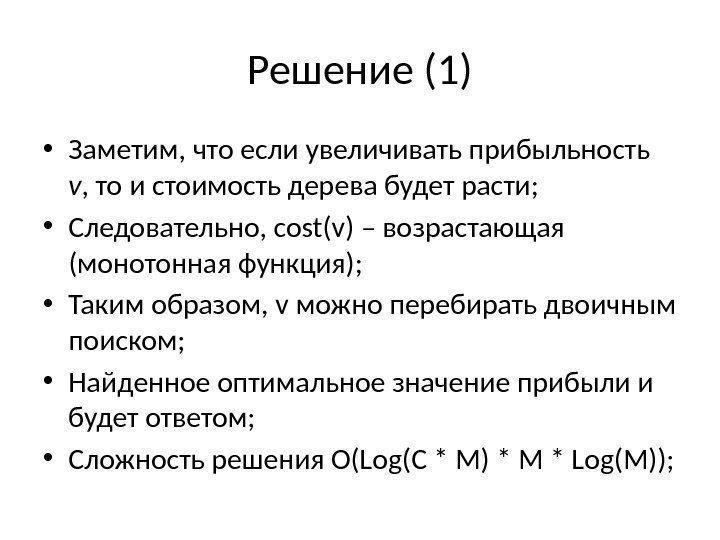 Решение (1)

• Заметим, что если увеличивать прибыльность v, то и стоимость дерева будет расти;
• Следовательно, cost(v) – возрастающая (монотонная функция);
• Таким образом, v можно перебирать двоичным поиском;
• Найденное оптимальное значение прибыли и будет ответом;
• Сложность решения O(Log(C * M) * M * Log(M));